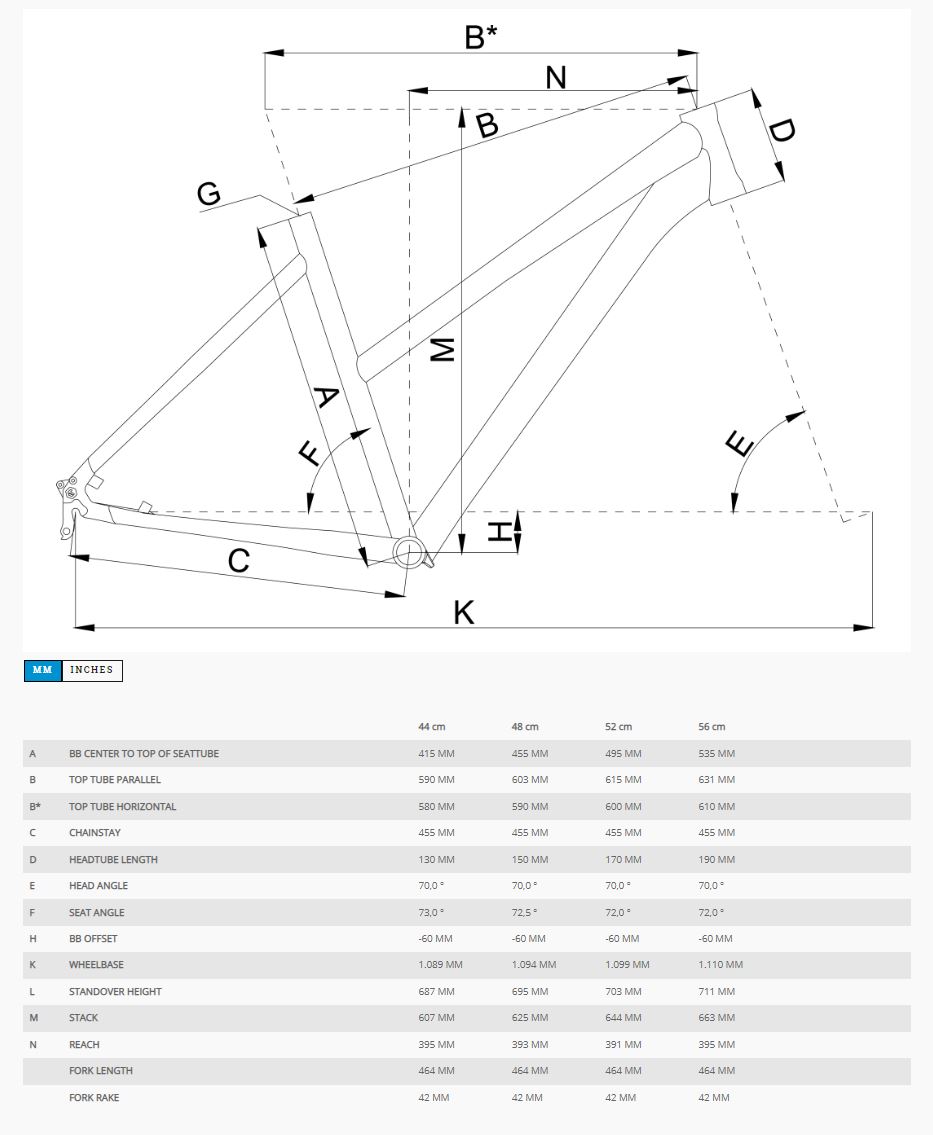 B*
N
B
D
G
M
A
F
E
H
C
K

MM INCHES

| | | 44 cm | 48 cm | 52 cm | 56 cm |
|---|---|---|---|---|---|
| A | BB CENTER TO TOP OF SEATTUBE | 415 MM | 455 MM | 495 MM | 535 MM |
| B | TOP TUBE PARALLEL | 590 MM | 603 MM | 615 MM | 631 MM |
| B* | TOP TUBE HORIZONTAL | 580 MM | 590 MM | 600 MM | 610 MM |
| C | CHAINSTAY | 455 MM | 455 MM | 455 MM | 455 MM |
| D | HEADTUBE LENGTH | 130 MM | 150 MM | 170 MM | 190 MM |
| E | HEAD ANGLE | 70,0 ° | 70,0 ° | 70,0 ° | 70,0 ° |
| F | SEAT ANGLE | 73,0 ° | 72,5 ° | 72,0 ° | 72,0 ° |
| H | BB OFFSET | -60 MM | -60 MM | -60 MM | -60 MM |
| K | WHEELBASE | 1.089 MM | 1.094 MM | 1.099 MM | 1.110 MM |
| L | STANDOVER HEIGHT | 687 MM | 695 MM | 703 MM | 711 MM |
| M | STACK | 607 MM | 625 MM | 644 MM | 663 MM |
| N | REACH | 395 MM | 393 MM | 391 MM | 395 MM |
| | FORK LENGTH | 464 MM | 464 MM | 464 MM | 464 MM |
| | FORK RAKE | 42 MM | 42 MM | 42 MM | 42 MM |